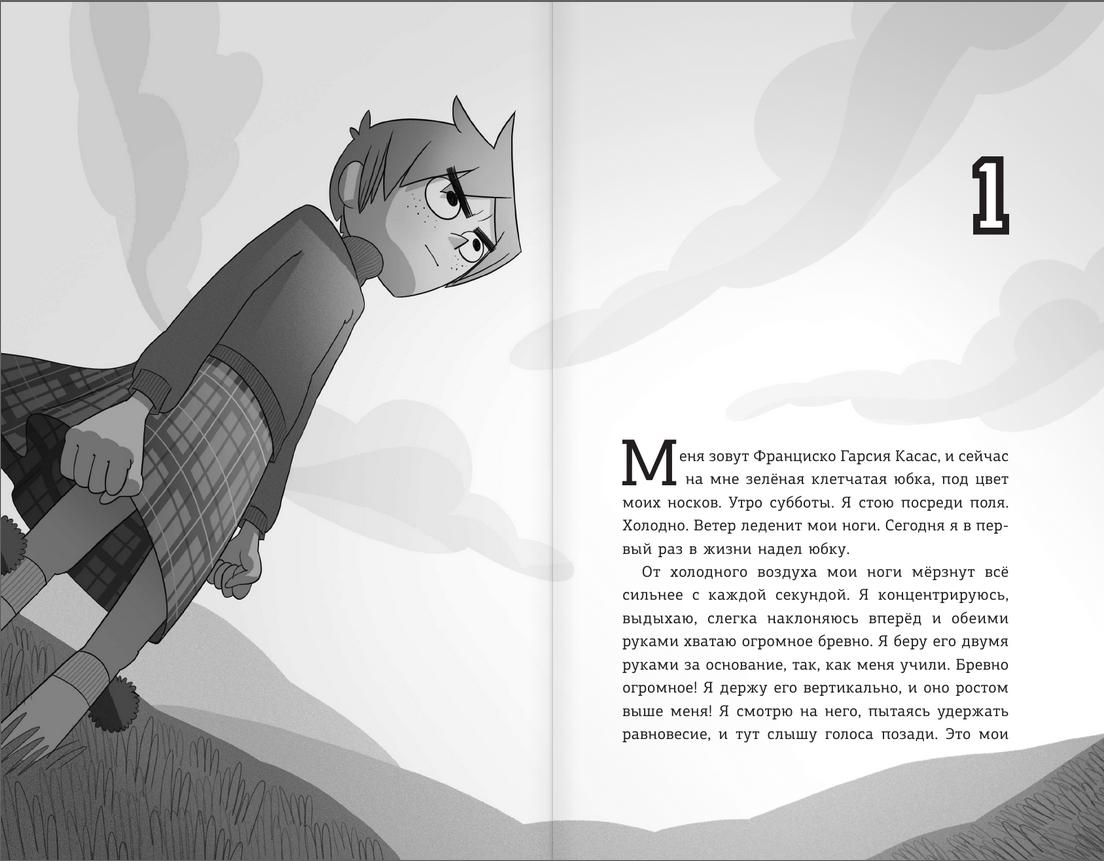 1

Меня зовут Франциско Гарсия Касас, и сейчас на мне зелёная клетчатая юбка, под цвет моих носков. Утро субботы. Я стою посреди поля. Холодно. Ветер леденит мои ноги. Сегодня я в первый раз в жизни надел юбку.

От холодного воздуха мои ноги мёрзнут всё сильнее с каждой секундой. Я концентрируюсь, выдыхаю, слегка наклоняюсь вперёд и обеими руками хватаю огромное бревно. Я беру его двумя руками за основание, так, как меня учили. Бревно огромное! Я держу его вертикально, и оно ростом выше меня! Я смотрю на него, пытаясь удержать равновесие, и тут слышу голоса позади. Это мои